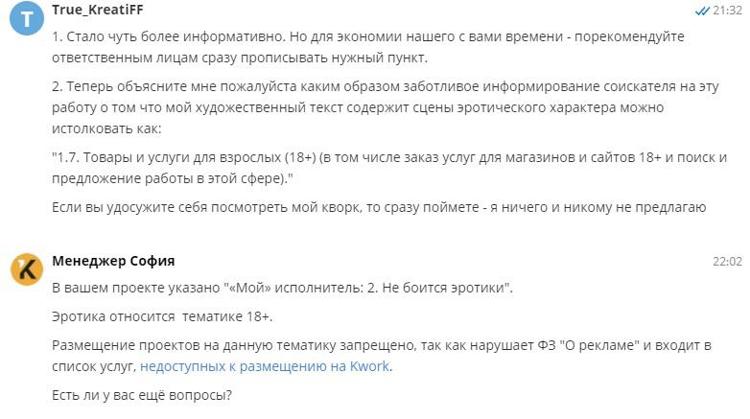 T

True_KreatiFF

21:32

1. Стало чуть более информативно. Но для экономии нашего с вами времени - порекомендуйте ответственным лицам сразу прописывать нужный пункт.

2. Теперь объясните мне пожалуйста каким образом заботливое информирование соискателя на эту работу о том что мой художественный текст содержит сцены эротического характера можно истолковать как:

"1.7. Товары и услуги для взрослых (18+) (в том числе заказ услуг для магазинов и сайтов 18+ и поиск и предложение работы в этой сфере)."

Если вы удосужите себя посмотреть мой кворк, то сразу поймете - я ничего и никому не предлагаю

K

Менеджер София

22:02

В вашем проекте указано "«Мой» исполнитель: 2. Не боится эротики".

Эротика относится  тематике 18+.

Размещение проектов на данную тематику запрещено, так как нарушает ФЗ "О рекламе" и входит в список услуг, недоступных к размещению на Kwork.

Есть ли у вас ещё вопросы?